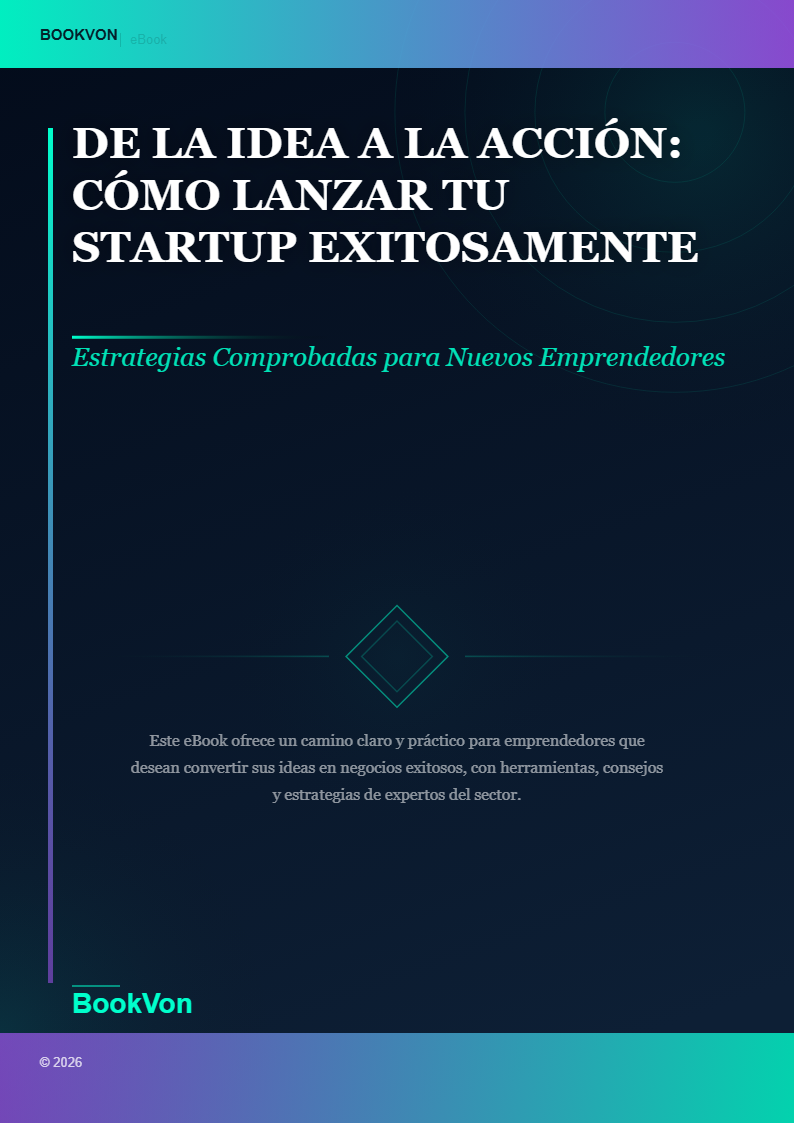 BOOKVON | eBook

DE LA IDEA A LA ACCIÓN: CÓMO LANZAR TU STARTUP EXITOSAMENTE

Estrategias Comprobadas para Nuevos Emprendedores

Este eBook ofrece un camino claro y práctico para emprendedores que desean convertir sus ideas en negocios exitosos, con herramientas, consejos y estrategias de expertos del sector.

BookVon

© 2026